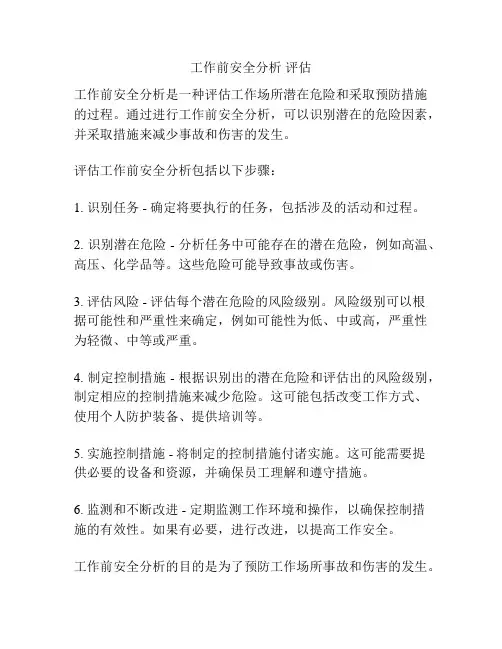 工作前安全分析 评估

工作前安全分析是一种评估工作场所潜在危险和采取预防措施的过程。通过进行工作前安全分析，可以识别潜在的危险因素，并采取措施来减少事故和伤害的发生。

评估工作前安全分析包括以下步骤：

1. 识别任务 - 确定将要执行的任务，包括涉及的活动和过程。

2. 识别潜在危险 - 分析任务中可能存在的潜在危险，例如高温、高压、化学品等。这些危险可能导致事故或伤害。

3. 评估风险 - 评估每个潜在危险的风险级别。风险级别可以根据可能性和严重性来确定，例如可能性为低、中或高，严重性为轻微、中等或严重。

4. 制定控制措施 - 根据识别出的潜在危险和评估出的风险级别，制定相应的控制措施来减少危险。这可能包括改变工作方式、使用个人防护装备、提供培训等。

5. 实施控制措施 - 将制定的控制措施付诸实施。这可能需要提供必要的设备和资源，并确保员工理解和遵守措施。

6. 监测和不断改进 - 定期监测工作环境和操作，以确保控制措施的有效性。如果有必要，进行改进，以提高工作安全。

工作前安全分析的目的是为了预防工作场所事故和伤害的发生。